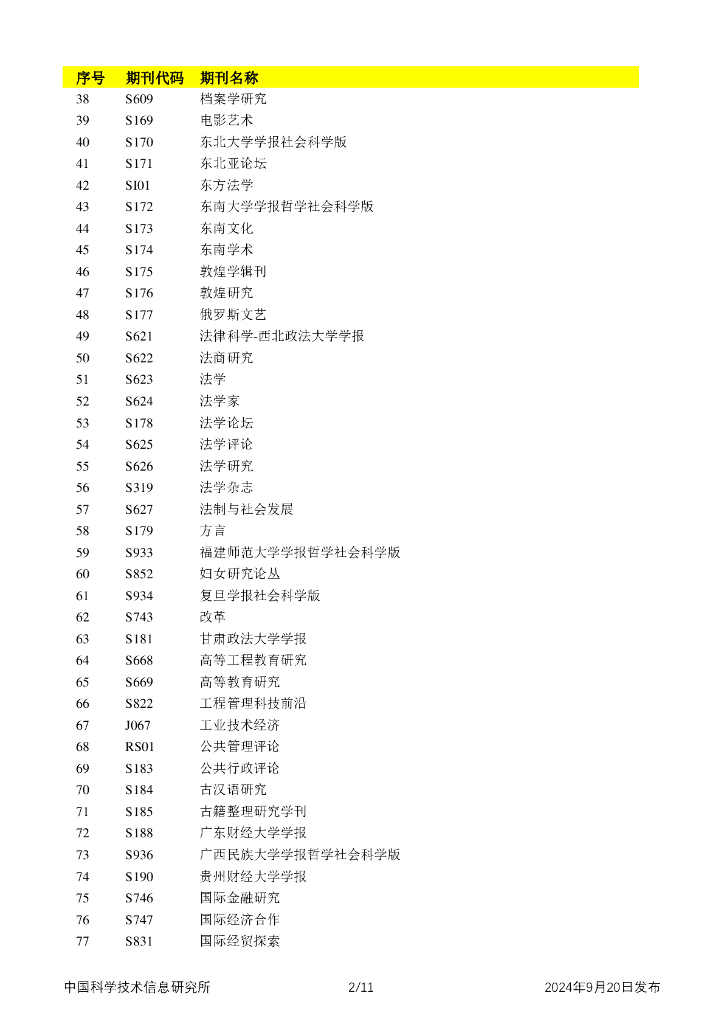 | 序号 | 期刊代码 | 期刊名称 |
|---|---|---|
| 38 | S609 | 档案学研究 |
| 39 | S169 | 电影艺术 |
| 40 | S170 | 东北大学学报社会科学版 |
| 41 | S171 | 东北亚论坛 |
| 42 | SI01 | 东方法学 |
| 43 | S172 | 东南大学学报哲学社会科学版 |
| 44 | S173 | 东南文化 |
| 45 | S174 | 东南学术 |
| 46 | S175 | 敦煌学辑刊 |
| 47 | S176 | 敦煌研究 |
| 48 | S177 | 俄罗斯文艺 |
| 49 | S621 | 法律科学-西北政法大学学报 |
| 50 | S622 | 法商研究 |
| 51 | S623 | 法学 |
| 52 | S624 | 法学家 |
| 53 | S178 | 法学论坛 |
| 54 | S625 | 法学评论 |
| 55 | S626 | 法学研究 |
| 56 | S319 | 法学杂志 |
| 57 | S627 | 法制与社会发展 |
| 58 | S179 | 方言 |
| 59 | S933 | 福建师范大学学报哲学社会科学版 |
| 60 | S852 | 妇女研究论丛 |
| 61 | S934 | 复旦学报社会科学版 |
| 62 | S743 | 改革 |
| 63 | S181 | 甘肃政法大学学报 |
| 64 | S668 | 高等工程教育研究 |
| 65 | S669 | 高等教育研究 |
| 66 | S822 | 工程管理科技前沿 |
| 67 | J067 | 工业技术经济 |
| 68 | RS01 | 公共管理评论 |
| 69 | S183 | 公共行政评论 |
| 70 | S184 | 古汉语研究 |
| 71 | S185 | 古籍整理研究学刊 |
| 72 | S188 | 广东财经大学学报 |
| 73 | S936 | 广西民族大学学报哲学社会科学版 |
| 74 | S190 | 贵州财经大学学报 |
| 75 | S746 | 国际金融研究 |
| 76 | S747 | 国际经济合作 |
| 77 | S831 | 国际经贸探索 |

中国科学技术信息研究所 2/11 2024年9月20日发布